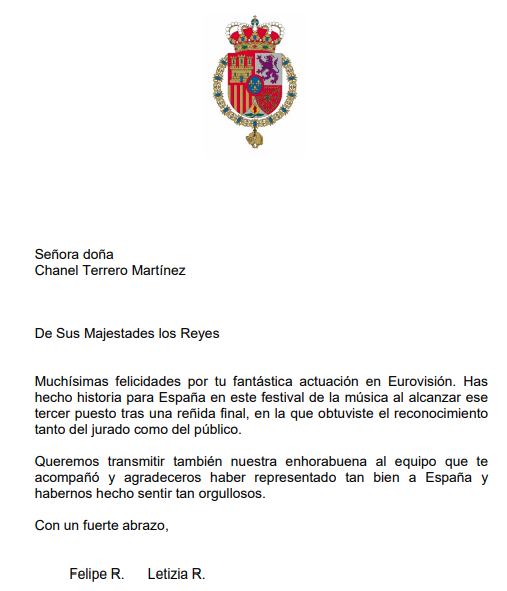 Señora doña
Chanel Terrero Martínez

De Sus Majestades los Reyes

Muchísimas felicidades por tu fantástica actuación en Eurovisión. Has hecho historia para España en este festival de la música al alcanzar ese tercer puesto tras una reñida final, en la que obtuviste el reconocimiento tanto del jurado como del público.

Queremos transmitir también nuestra enhorabuena al equipo que te acompañó y agradeceros haber representado tan bien a España y habernos hecho sentir tan orgullosos.

Con un fuerte abrazo,

Felipe R. Letizia R.